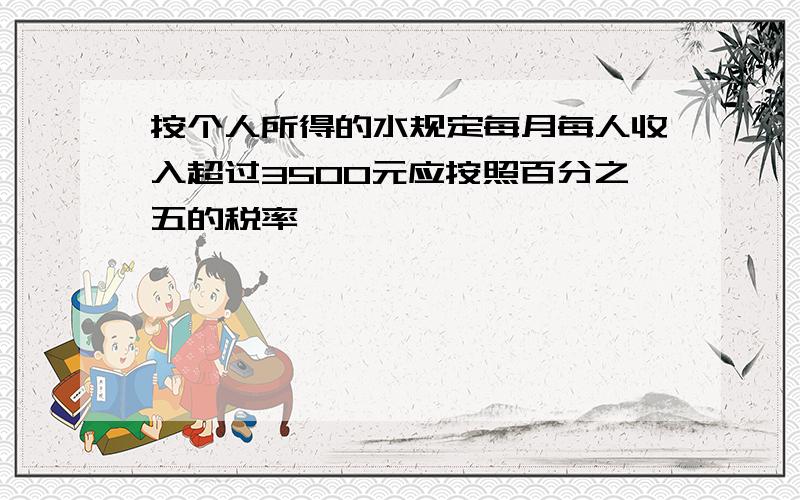 按个人所得的水规定每月每人收入超过3500元应按照百分之五的税率